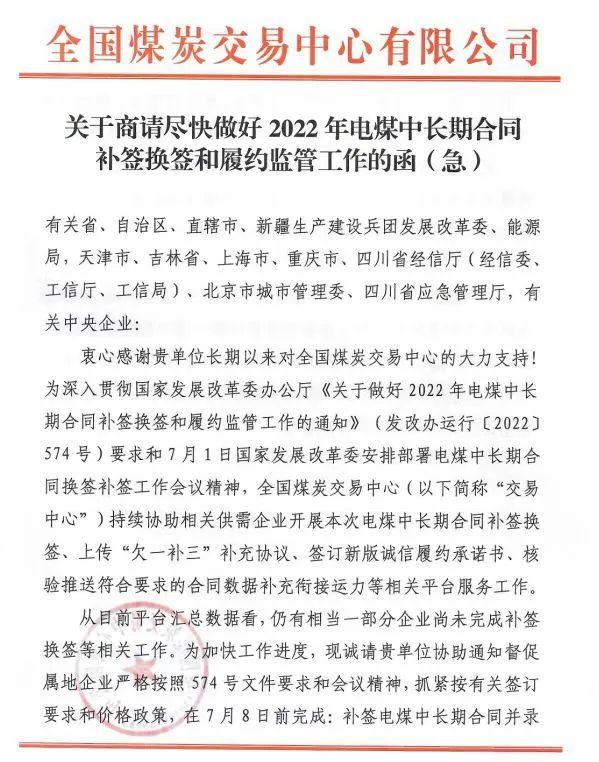 全国煤炭交易中心有限公司

关于商请尽快做好 2022 年电煤中长期合同补签换签和履约监管工作的函（急）

有关省、自治区、直辖市、新疆生产建设兵团发展改革委、能源局，天津市、吉林省、上海市、重庆市、四川省经信厅（经信委、工信厅、工信局）、北京市城市管理委、四川省应急管理厅，有关中央企业：

衷心感谢贵单位长期以来对全国煤炭交易中心的大力支持！为深入贯彻国家发展改革委办公厅《关于做好 2022 年电煤中长期合同补签换签和履约监管工作的通知》（发改办运行〔2022〕574 号）要求和 7 月 1 日国家发展改革委安排部署电煤中长期合同换签补签工作会议精神，全国煤炭交易中心（以下简称“交易中心”）持续协助相关供需企业开展本次电煤中长期合同补签换签、上传“欠一补三”补充协议、签订新版诚信履约承诺书、核验推送符合要求的合同数据补充衔接运力等相关平台服务工作。

从目前平台汇总数据看，仍有相当一部分企业尚未完成补签换签等相关工作。为加快工作进度，现诚请贵单位协助通知督促属地企业严格按照 574 号文件要求和会议精神，抓紧按有关签订要求和价格政策，在 7 月 8 日前完成：补签电煤中长期合同并录